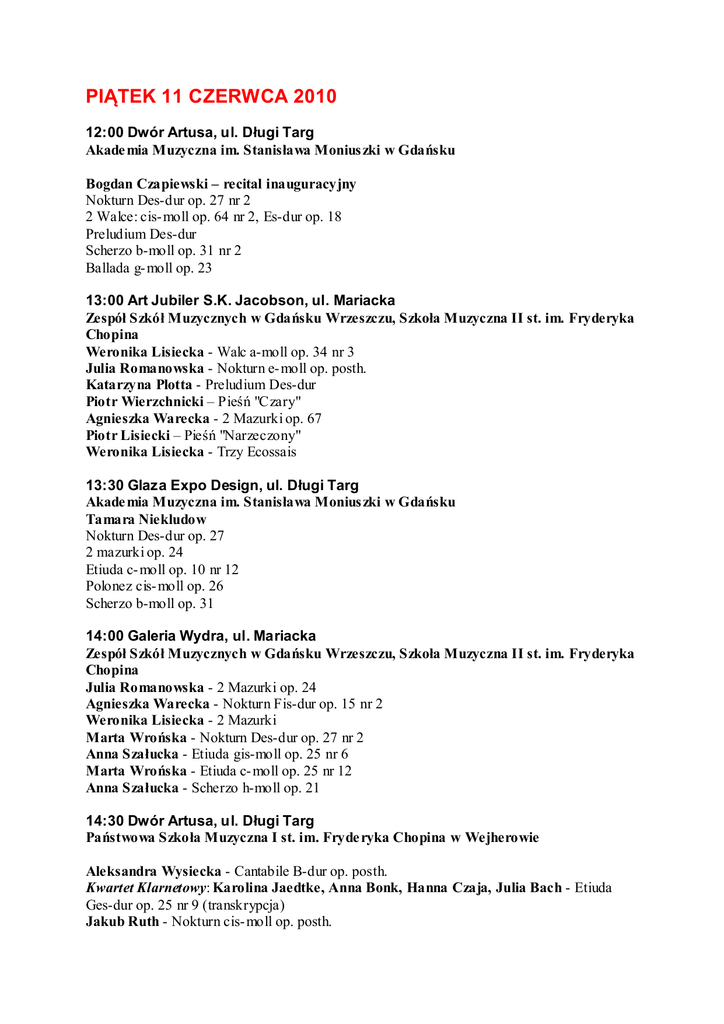 PIĄTEK 11 CZERWCA 2010

12:00 Dwór Artusa, ul. Długi Targ
Akademia Muzyczna im. Stanisława Moniuszki w Gdańsku

Bogdan Czapiewski – recital inauguracyjny
Nokturn Des-dur op. 27 nr 2
2 Walce: cis-moll op. 64 nr 2, Es-dur op. 18
Preludium Des-dur
Scherzo b-moll op. 31 nr 2
Ballada g-moll op. 23

13:00 Art Jubiler S.K. Jacobson, ul. Mariacka
Zespół Szkół Muzycznych w Gdańsku Wrzeszczu, Szkoła Muzyczna II st. im. Fryderyka Chopina
Weronika Lisiecka - Walc a-moll op. 34 nr 3
Julia Romanowska - Nokturn e-moll op. posth.
Katarzyna Plotta - Preludium Des-dur
Piotr Wierzchnicki – Pieśń "Czary"
Agnieszka Warecka - 2 Mazurki op. 67
Piotr Lisiecki – Pieśń "Narzeczony"
Weronika Lisiecka - Trzy Ecossais

13:30 Glaza Expo Design, ul. Długi Targ
Akademia Muzyczna im. Stanisława Moniuszki w Gdańsku
Tamara Niekludow
Nokturn Des-dur op. 27
2 mazurki op. 24
Etiuda c-moll op. 10 nr 12
Polonez cis-moll op. 26
Scherzo b-moll op. 31

14:00 Galeria Wydra, ul. Mariacka
Zespół Szkół Muzycznych w Gdańsku Wrzeszczu, Szkoła Muzyczna II st. im. Fryderyka Chopina
Julia Romanowska - 2 Mazurki op. 24
Agnieszka Warecka - Nokturn Fis-dur op. 15 nr 2
Weronika Lisiecka - 2 Mazurki
Marta Wrońska - Nokturn Des-dur op. 27 nr 2
Anna Szałucka - Etiuda gis-moll op. 25 nr 6
Marta Wrońska - Etiuda c-moll op. 25 nr 12
Anna Szałucka - Scherzo h-moll op. 21

14:30 Dwór Artusa, ul. Długi Targ
Państwowa Szkoła Muzyczna I st. im. Fryderyka Chopina w Wejherowie

Aleksandra Wysiecka - Cantabile B-dur op. posth.
Kwartet Klarnetowy: Karolina Jaedtke, Anna Bonk, Hanna Czaja, Julia Bach - Etiuda Ges-dur op. 25 nr 9 (transkrypcja)
Jakub Ruth - Nokturn cis-moll op. posth.